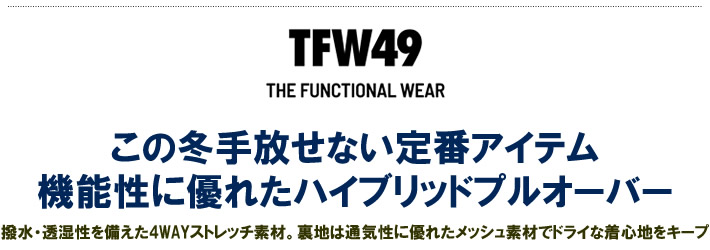 TFW49

THE FUNCTIONAL WEAR

この冬手放せない定番アイテム
機能性に優れたハイブリッドプルオーバー

撥水・透湿性を備えた4WAYストレッチ素材。裏地は通気性に優れたメッシュ素材でドライな着心地をキープ